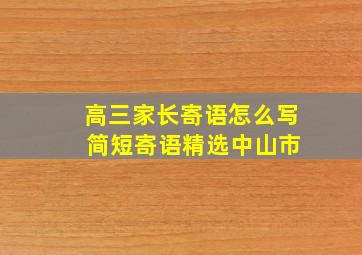 高三家长寄语怎么写
简短寄语精选中山市